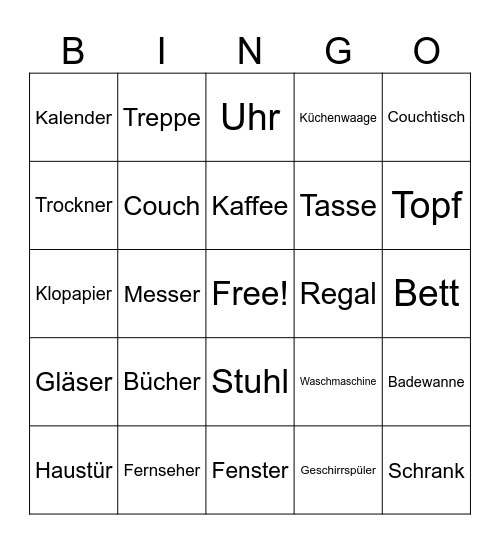 | B | I | N | G | O |
|---|---|---|---|---|
| Kalender | Treppe | Uhr | Küchenwaage | Couchtisch |
| Trockner | Couch | Kaffee | Tasse | Topf |
| Klopapier | Messer | Free! | Regal | Bett |
| Gläser | Bücher | Stuhl | Waschmaschine | Badewanne |
| Haustür | Fernseher | Fenster | Geschirrspüler | Schrank |